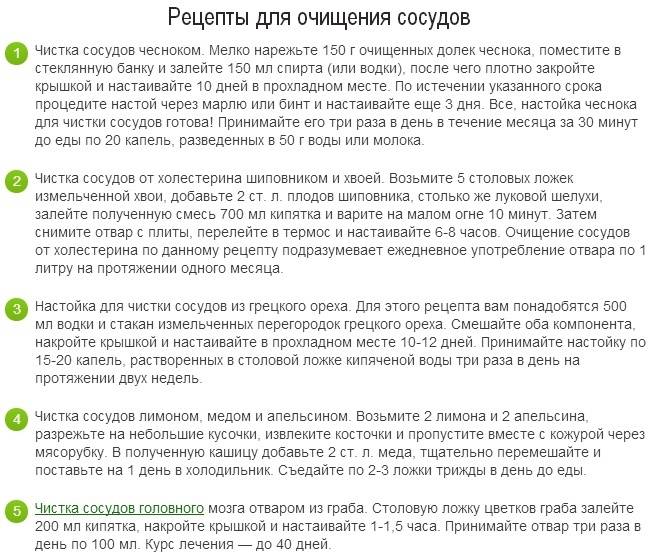 Рецепты для очищения сосудов

1 Чистка сосудов чесноком. Мелко нарежьте 150 г очищенных долек чеснока, поместите в стеклянную банку и залейте 150 мл спирта (или водки), после чего плотно закройте крышкой и настаивайте 10 дней в прохладном месте. По истечении указанного срока процедите настой через марлю или бинт и настаивайте еще 3 дня. Все, настойка чеснока для чистки сосудов готова! Принимайте его три раза в день в течение месяца за 30 минут до еды по 20 капель, разведенных в 50 г воды или молока.

2 Чистка сосудов от холестерина шиповником и хвоей. Возьмите 5 столовых ложек измельченной хвои, добавьте 2 ст. л. плодов шиповника, столько же луковой шелухи, залейте полученную смесь 700 мл кипятка и варите на малом огне 10 минут. Затем снимите отвар с плиты, перелейте в термос и настаивайте 6-8 часов. Очищение сосудов от холестерина по данному рецепту подразумевает ежедневное употребление отвара по 1 литру на протяжении одного месяца.

3 Настойка для чистки сосудов из грецкого ореха. Для этого рецепта вам понадобятся 500 мл водки и стакан измельченных перегородок грецкого ореха. Смешайте оба компонента, накройте крышкой и настаивайте в прохладном месте 10-12 дней. Принимайте настойку по 15-20 капель, растворенных в столовой ложке кипяченой воды три раза в день на протяжении двух недель.

4 Чистка сосудов лимоном, медом и апельсином. Возьмите 2 лимона и 2 апельсина, разрежьте на небольшие кусочки, извлеките косточки и пропустите вместе с кожурой через мясорубку. В полученную кашицу добавьте 2 ст. л. меда, тщательно перемешайте и поставьте на 1 день в холодильник. Съедайте по 2-3 ложки трижды в день до еды.

5 Чистка сосудов головного мозга отваром из граба. Столовую ложку цветков граба залейте 200 мл кипятка, накройте крышкой и настаивайте 1-1,5 часа. Принимайте отвар три раза в день по 100 мл. Курс лечения — до 40 дней.